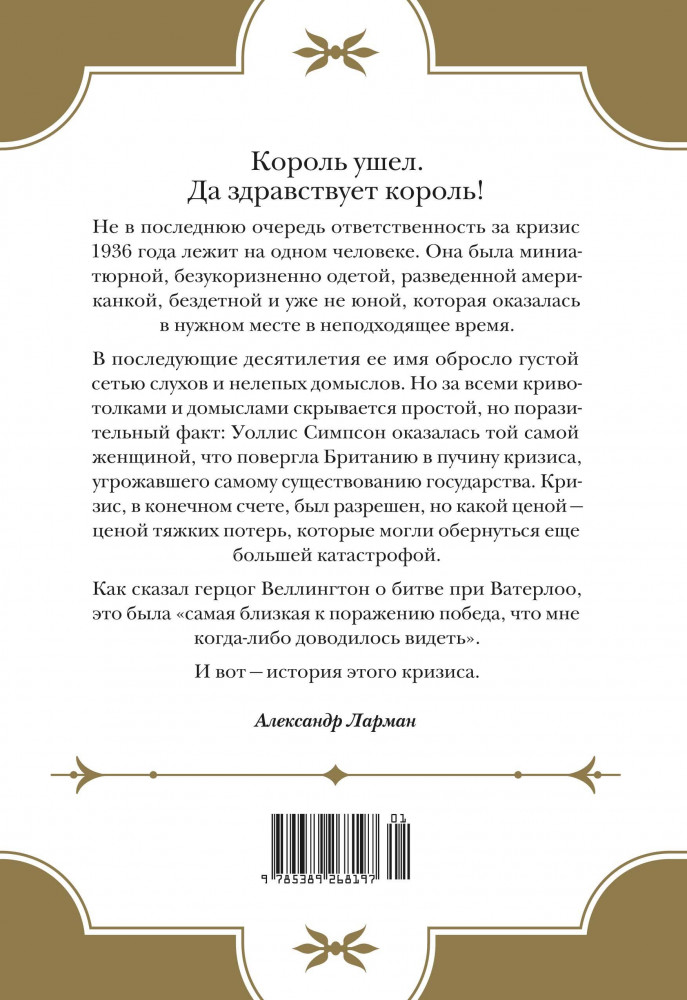 Король ушел.
Да здравствует король!

Не в последнюю очередь ответственность за кризис 1936 года лежит на одном человеке. Она была миниатюрной, безукоризненно одетой, разведенной американкой, бездетной и уже не юной, которая оказалась в нужном месте в неподходящее время.

В последующие десятилетия ее имя обросло густой сетью слухов и нелепых домыслов. Но за всеми кривотолками и домыслами скрывается простой, но поразительный факт: Уоллис Симпсон оказалась той самой женщиной, что повергла Британию в пучину кризиса, угрожавшего самому существованию государства. Кризис, в конечном счете, был разрешен, но какой ценой — ценой тяжких потерь, которые могли обернуться еще большей катастрофой.

Как сказал герцог Веллингтон о битве при Ватерлоо, это была «самая близкая к поражению победа, что мне когда-либо доводилось видеть».

И вот — история этого кризиса.

Александр Ларман

01
9 785389 268197